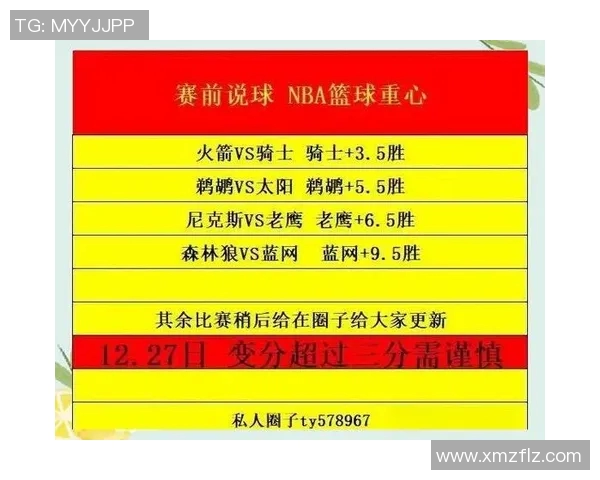 TG: MYYJJPP

赛前说球 NBA篮球重心

火箭VS骑士 骑士+3.5胜

鹈鹕VS太阳 鹈鹕+5.5胜

尼克斯VS老鹰 老鹰+6.5胜

森林狼VS蓝网 蓝网+9.5胜

其余比赛稍后给在圈子给大家更新

12.27日 变分超过三分需谨慎

私人圈子ty578967

www.xmzflz.com